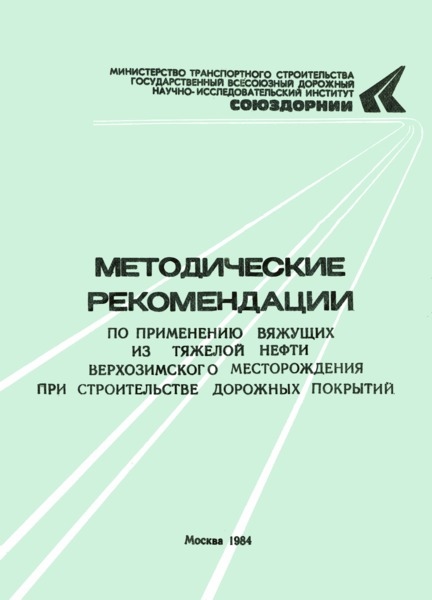 МИНИСТЕРСТВО ТРАНСПОРТНОГО СТРОИТЕЛЬСТВА
ГОСУДАРСТВЕННЫЙ ВСЕСОЮЗНЫЙ ДОРОЖНЫЙ
НАУЧНО-ИССЛЕДОВАТЕЛЬСКИЙ ИНСТИТУТ
СОЮЗДОРНИИ

МЕТОДИЧЕСКИЕ
РЕКОМЕНДАЦИИ
ПО ПРИМЕНЕНИЮ ВЯЖУЩИХ
ИЗ ТЯЖЕЛОЙ НЕФТИ
ВЕРХОЗИМСКОГО МЕСТОРОЖДЕНИЯ
ПРИ СТРОИТЕЛЬСТВЕ ДОРОЖНЫХ ПОКРЫТИЙ

Москва 1984